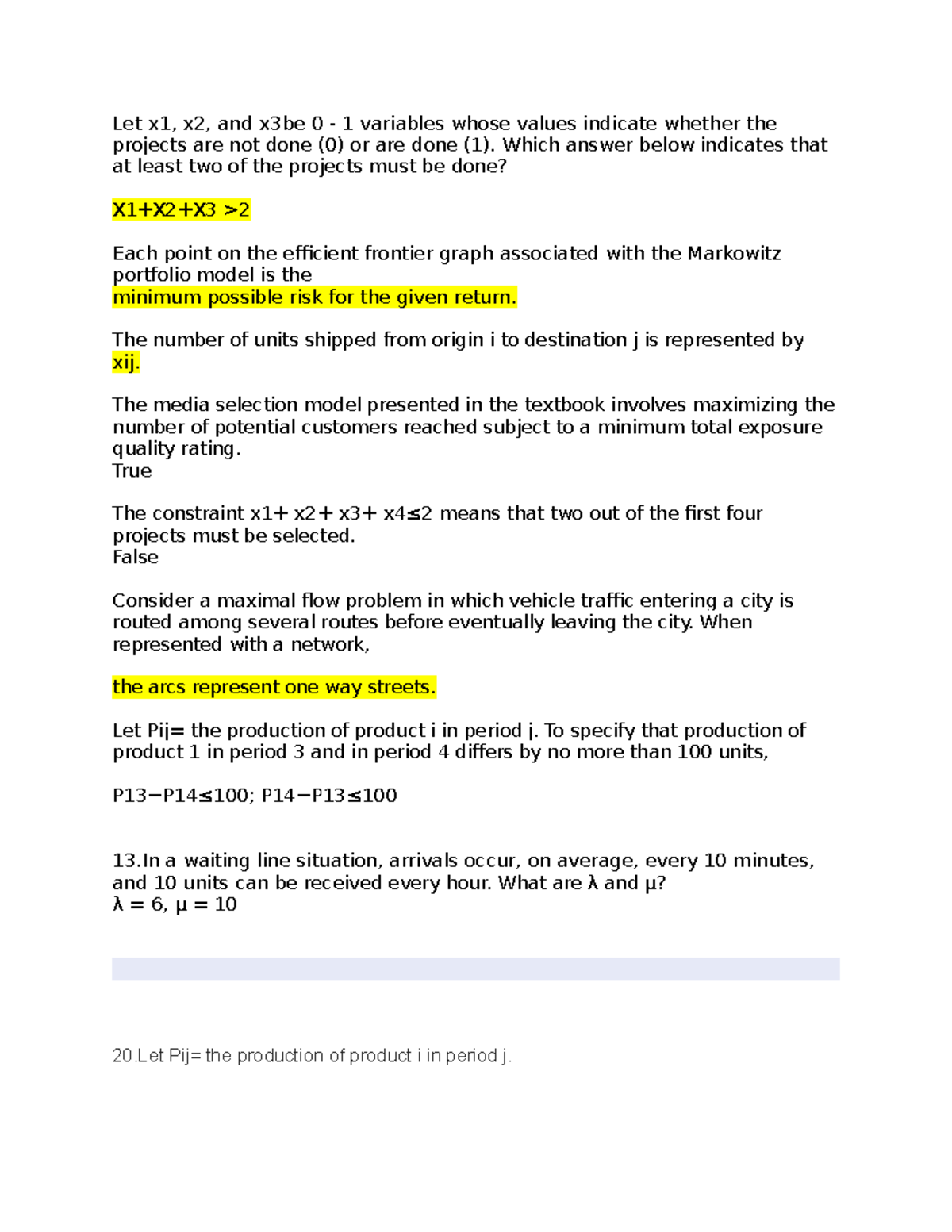 Let x1, x2, and x3be 0 - 1 variables whose values indicate whether the projects are not done (0) or are done (1). Which answer below indicates that at least two of the projects must be done?

X1+X2+X3 >2

Each point on the efficient frontier graph associated with the Markowitz portfolio model is the
minimum possible risk for the given return.

The number of units shipped from origin i to destination j is represented by xij.

The media selection model presented in the textbook involves maximizing the number of potential customers reached subject to a minimum total exposure quality rating.
True

The constraint x1+ x2+ x3+ x4≤2 means that two out of the first four projects must be selected.
False

Consider a maximal flow problem in which vehicle traffic entering a city is routed among several routes before eventually leaving the city. When represented with a network,

the arcs represent one way streets.

Let Pij= the production of product i in period j. To specify that production of product 1 in period 3 and in period 4 differs by no more than 100 units,

P13−P14≤100; P14−P13≤100

13.In a waiting line situation, arrivals occur, on average, every 10 minutes, and 10 units can be received every hour. What are λ and μ?
λ = 6, μ = 10

20.Let Pij= the production of product i in period j.